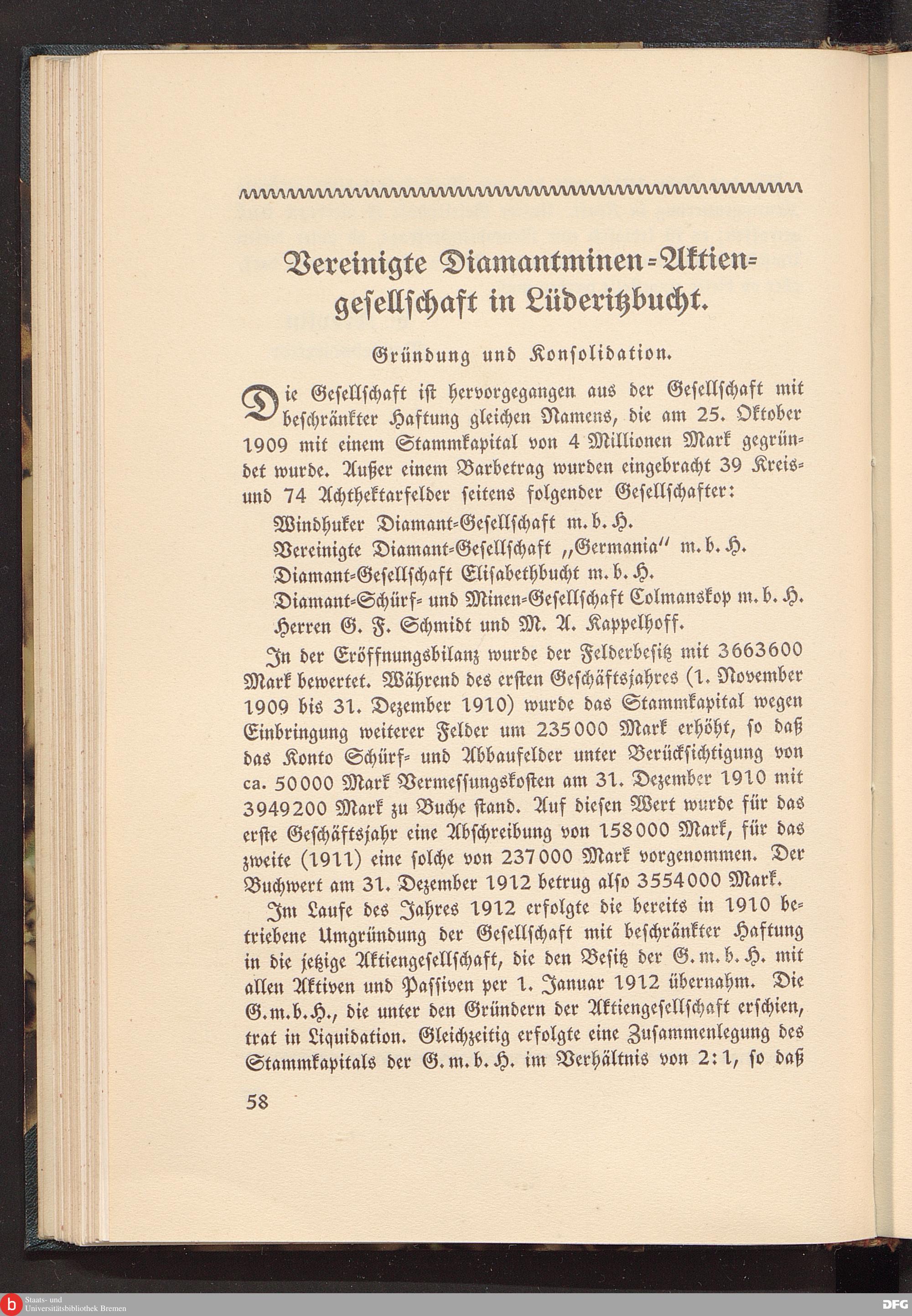 Vereinigte Diamantminen-Aktiengesellschaft in Lüderitzbucht.

Gründung und Konsolidation.

Die Gesellschaft ist hervorgegangen aus der Gesellschaft mit beschränkter Haftung gleichen Namens, die am 25. Oktober 1909 mit einem Stammkapital von 4 Millionen Mark gegründet wurde. Außer einem Barbetrag wurden eingebracht 39 Kreis- und 74 Achthektarfelder seitens folgender Gesellschafter:

Windhuker Diamant-Gesellschaft m. b. H.
Vereinigte Diamant-Gesellschaft „Germania" m. b. H.
Diamant-Gesellschaft Elisabethbucht m. b. H.
Diamant-Schürf- und Minen-Gesellschaft Colmanskop m. b. H.
Herren G. F. Schmidt und M. A. Kappelhoff.

In der Eröffnungsbilanz wurde der Felderbesitz mit 3663600 Mark bewertet. Während des ersten Geschäftsjahres (1. November 1909 bis 31. Dezember 1910) wurde das Stammkapital wegen Einbringung weiterer Felder um 235000 Mark erhöht, so daß das Konto Schürf- und Abbaufelder unter Berücksichtigung von ca. 50000 Mark Vermessungskosten am 31. Dezember 1910 mit 3949200 Mark zu Buche stand. Auf diesen Wert wurde für das erste Geschäftsjahr eine Abschreibung von 158000 Mark, für das zweite (1911) eine solche von 237000 Mark vorgenommen. Der Buchwert am 31. Dezember 1912 betrug also 3554000 Mark.

Im Laufe des Jahres 1912 erfolgte die bereits in 1910 betriebene Umgründung der Gesellschaft mit beschränkter Haftung in die jetzige Aktiengesellschaft, die den Besitz der G. m. b. H. mit allen Aktiven und Passiven per 1. Januar 1912 übernahm. Die G.m.b.H., die unter den Gründern der Aktiengesellschaft erschien, trat in Liquidation. Gleichzeitig erfolgte eine Zusammenlegung des Stammkapitals der G. m. b. H. im Verhältnis von 2:1, so daß

58

Staats- und Universitätsbibliothek Bremen

DFG